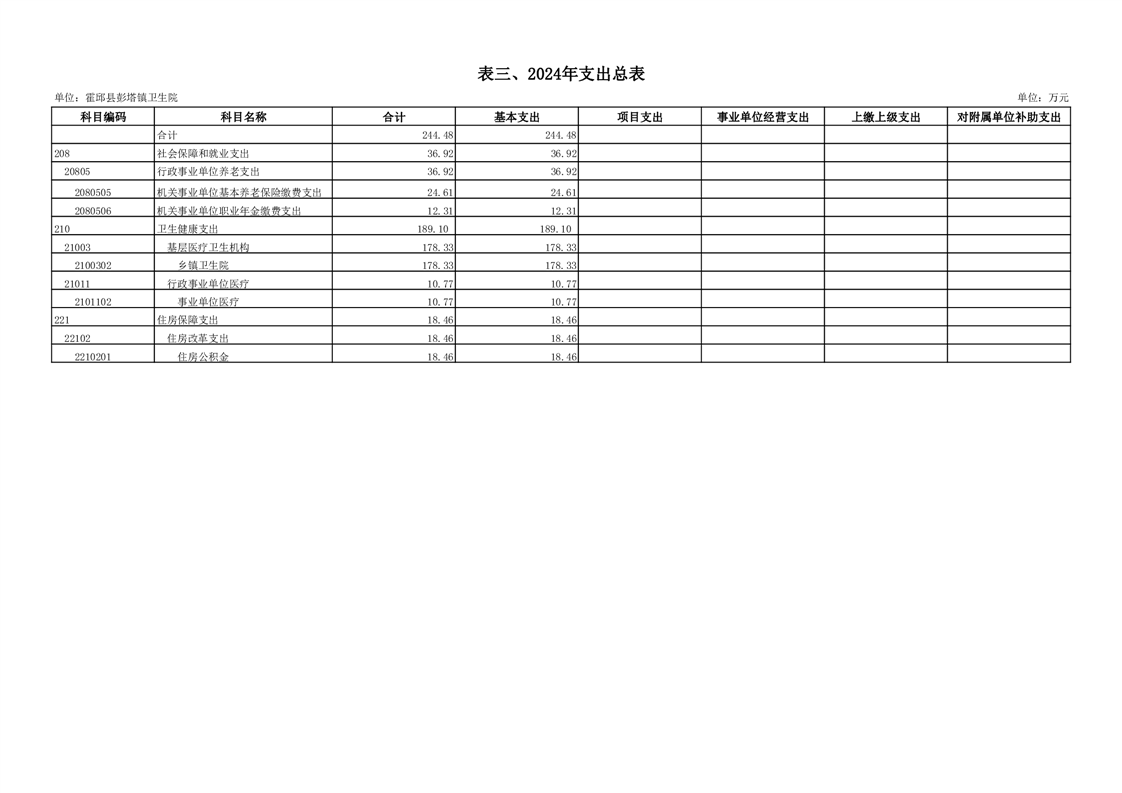 表三、2024年支出总表

单位：霍邱县彭塔镇卫生院

单位：万元

| 科目编码 | 科目名称 | 合计 | 基本支出 | 项目支出 | 事业单位经营支出 | 上缴上级支出 | 对附属单位补助支出 |
|---|---|---|---|---|---|---|---|
| | 合计 | 244.48 | 244.48 | | | | |
| 208 | 社会保障和就业支出 | 36.92 | 36.92 | | | | |
| 20805 | 行政事业单位养老支出 | 36.92 | 36.92 | | | | |
| 2080505 | 机关事业单位基本养老保险缴费支出 | 24.61 | 24.61 | | | | |
| 2080506 | 机关事业单位职业年金缴费支出 | 12.31 | 12.31 | | | | |
| 210 | 卫生健康支出 | 189.10 | 189.10 | | | | |
| 21003 | 基层医疗卫生机构 | 178.33 | 178.33 | | | | |
| 2100302 | 乡镇卫生院 | 178.33 | 178.33 | | | | |
| 21011 | 行政事业单位医疗 | 10.77 | 10.77 | | | | |
| 2101102 | 事业单位医疗 | 10.77 | 10.77 | | | | |
| 221 | 住房保障支出 | 18.46 | 18.46 | | | | |
| 22102 | 住房改革支出 | 18.46 | 18.46 | | | | |
| 2210201 | 住房公积金 | 18.46 | 18.46 | | | | |